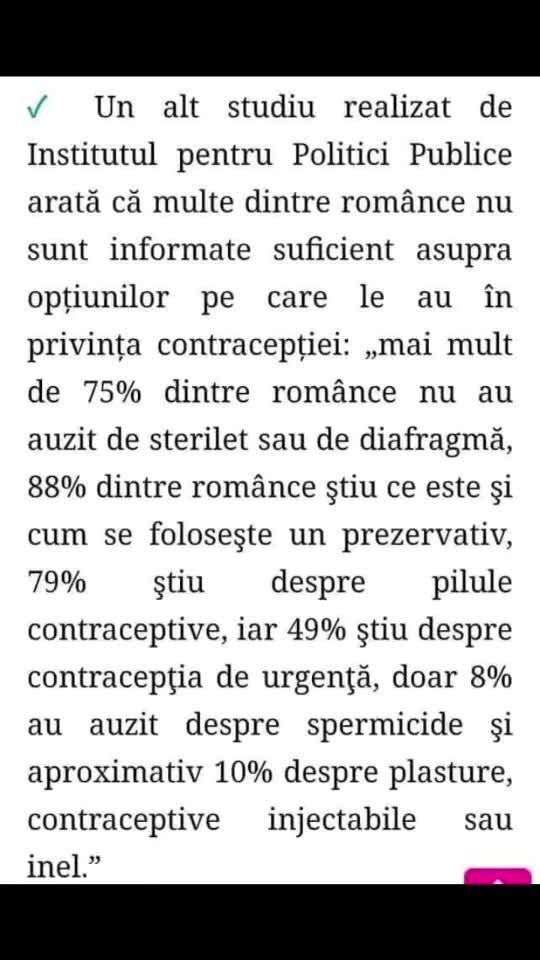 ✓ Un alt studiu realizat de Institutul pentru Politici Publice arată că multe dintre românce nu sunt informate suficient asupra opțiunilor pe care le au în privința contracepției: „mai mult de 75% dintre românce nu au auzit de sterilet sau de diafragmă, 88% dintre românce ştiu ce este şi cum se foloseşte un prezervativ, 79% ştiu despre pilule contraceptive, iar 49% ştiu despre contracepţia de urgenţă, doar 8% au auzit despre spermicide şi aproximativ 10% despre plasture, contraceptive injectabile sau inel.”